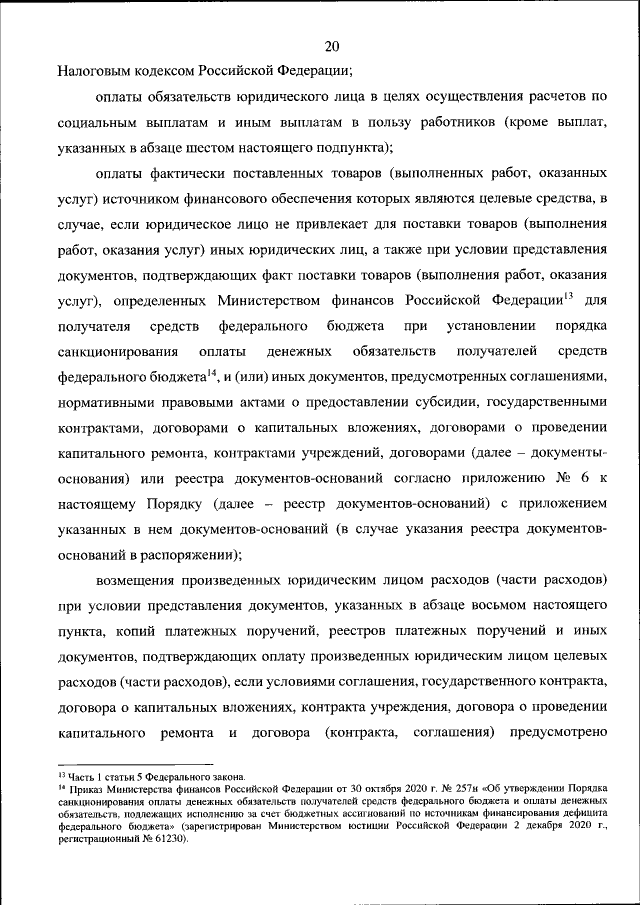 20

Налоговым кодексом Российской Федерации;

оплаты обязательств юридического лица в целях осуществления расчетов по социальным выплатам и иным выплатам в пользу работников (кроме выплат, указанных в абзаце шестом настоящего подпункта);

оплаты фактически поставленных товаров (выполненных работ, оказанных услуг) источником финансового обеспечения которых являются целевые средства, в случае, если юридическое лицо не привлекает для поставки товаров (выполнения работ, оказания услуг) иных юридических лиц, а также при условии представления документов, подтверждающих факт поставки товаров (выполнения работ, оказания услуг), определенных Министерством финансов Российской Федерации$^{13}$ для получателя средств федерального бюджета при установлении порядка санкционирования оплаты денежных обязательств получателей средств федерального бюджета$^{14}$, и (или) иных документов, предусмотренных соглашениями, нормативными правовыми актами о предоставлении субсидии, государственными контрактами, договорами о капитальных вложениях, договорами о проведении капитального ремонта, контрактами учреждений, договорами (далее – документы-основания) или реестра документов-оснований согласно приложению № 6 к настоящему Порядку (далее – реестр документов-оснований) с приложением указанных в нем документов-оснований (в случае указания реестра документов-оснований в распоряжении);

возмещения произведенных юридическим лицом расходов (части расходов) при условии представления документов, указанных в абзаце восьмом настоящего пункта, копий платежных поручений, реестров платежных поручений и иных документов, подтверждающих оплату произведенных юридическим лицом целевых расходов (части расходов), если условиями соглашения, государственного контракта, договора о капитальных вложениях, контракта учреждения, договора о проведении капитального ремонта и договора (контракта, соглашения) предусмотрено

$^{13}$ Часть 1 статьи 5 Федерального закона.
$^{14}$ Приказ Министерства финансов Российской Федерации от 30 октября 2020 г. № 257н «Об утверждении Порядка санкционирования оплаты денежных обязательств получателей средств федерального бюджета и оплаты денежных обязательств, подлежащих исполнению за счет бюджетных ассигнований по источникам финансирования дефицита федерального бюджета» (зарегистрирован Министерством юстиции Российской Федерации 2 декабря 2020 г., регистрационный № 61230).